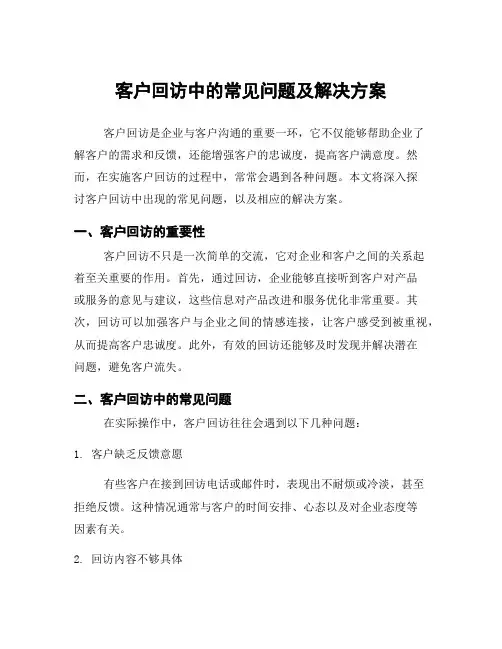 客户回访中的常见问题及解决方案

客户回访是企业与客户沟通的重要一环，它不仅能够帮助企业了解客户的需求和反馈，还能增强客户的忠诚度，提高客户满意度。然而，在实施客户回访的过程中，常常会遇到各种问题。本文将深入探讨客户回访中出现的常见问题，以及相应的解决方案。

一、客户回访的重要性

客户回访不只是一次简单的交流，它对企业和客户之间的关系起着至关重要的作用。首先，通过回访，企业能够直接听到客户对产品或服务的意见与建议，这些信息对产品改进和服务优化非常重要。其次，回访可以加强客户与企业之间的情感连接，让客户感受到被重视，从而提高客户忠诚度。此外，有效的回访还能够及时发现并解决潜在问题，避免客户流失。

二、客户回访中的常见问题

在实际操作中，客户回访往往会遇到以下几种问题：

1. 客户缺乏反馈意愿

有些客户在接到回访电话或邮件时，表现出不耐烦或冷淡，甚至拒绝反馈。这种情况通常与客户的时间安排、心态以及对企业态度等因素有关。

2. 回访内容不够具体